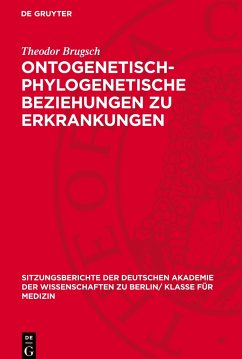 DE GRUYTER

Theodor Brugsch

ONTOGENETISCH-PHYLOGENETISCHE BEZIEHUNGEN ZU ERKRANKUNGEN

SITZUNGSBERICHTE DER DEUTSCHEN AKADEMIE DER WISSENSCHAFTEN ZU BERLIN/ KLASSE FÜR MEDIZIN

DE
G